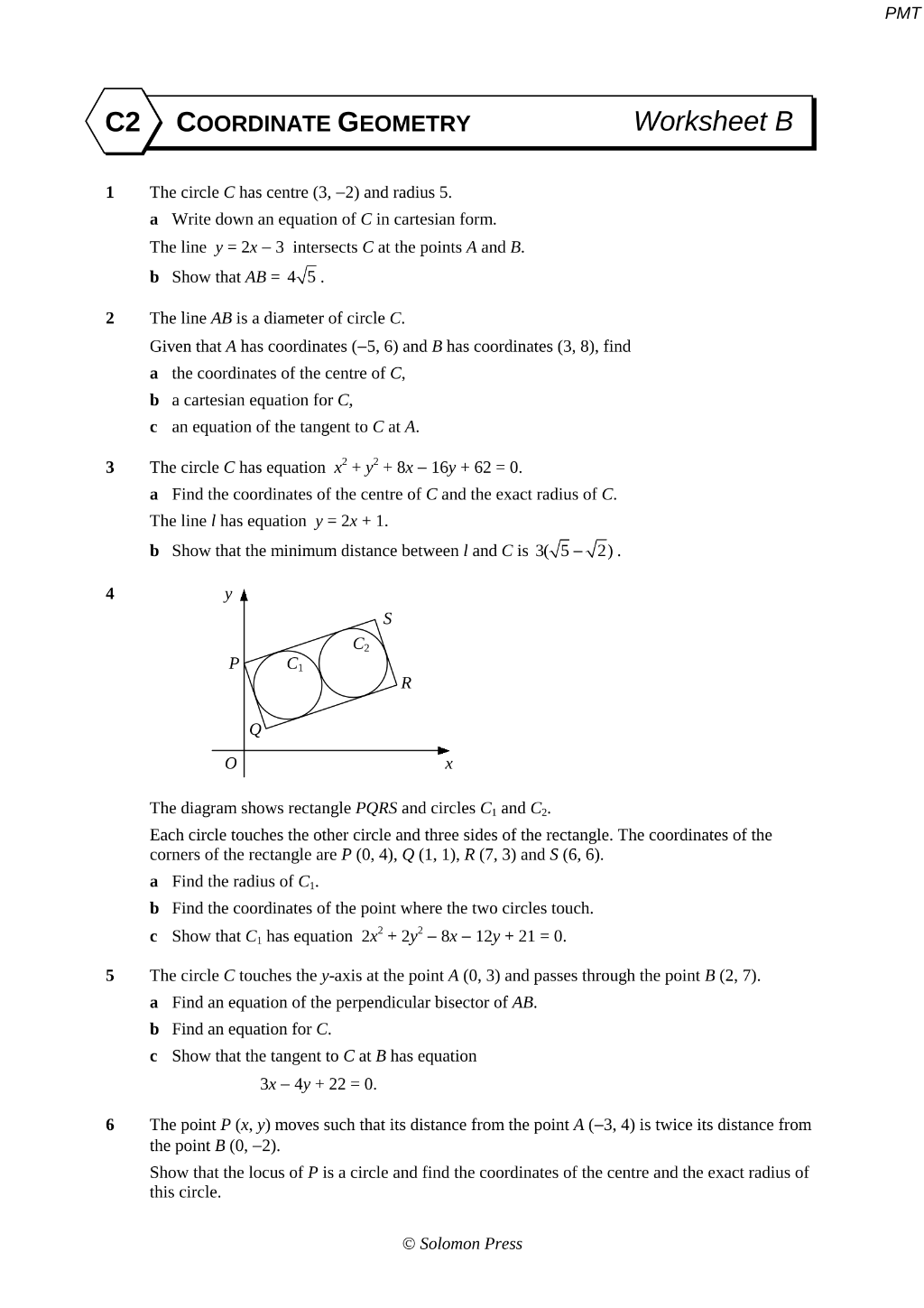 PMT

C2 COORDINATE GEOMETRY Worksheet B

1 The circle C has centre (3, −2) and radius 5.

a Write down an equation of C in cartesian form.

The line $y = 2x - 3$ intersects C at the points A and B.

b Show that $AB = 4\sqrt{5}$.

2 The line AB is a diameter of circle C.

Given that A has coordinates (−5, 6) and B has coordinates (3, 8), find

a the coordinates of the centre of C,

b a cartesian equation for C,

c an equation of the tangent to C at A.

3 The circle C has equation $x^2 + y^2 + 8x - 16y + 62 = 0$.

a Find the coordinates of the centre of C and the exact radius of C.

The line l has equation $y = 2x + 1$.

b Show that the minimum distance between l and C is $3(\sqrt{5} - \sqrt{2})$.

4

y
S
$C_2$
P
$C_1$
R
Q
O
x

The diagram shows rectangle PQRS and circles $C_1$ and $C_2$.

Each circle touches the other circle and three sides of the rectangle. The coordinates of the corners of the rectangle are P (0, 4), Q (1, 1), R (7, 3) and S (6, 6).

a Find the radius of $C_1$.

b Find the coordinates of the point where the two circles touch.

c Show that $C_1$ has equation $2x^2 + 2y^2 - 8x - 12y + 21 = 0$.

5 The circle C touches the y-axis at the point A (0, 3) and passes through the point B (2, 7).

a Find an equation of the perpendicular bisector of AB.

b Find an equation for C.

c Show that the tangent to C at B has equation

$3x - 4y + 22 = 0$.

6 The point P (x, y) moves such that its distance from the point A (−3, 4) is twice its distance from the point B (0, −2).

Show that the locus of P is a circle and find the coordinates of the centre and the exact radius of this circle.

© Solomon Press